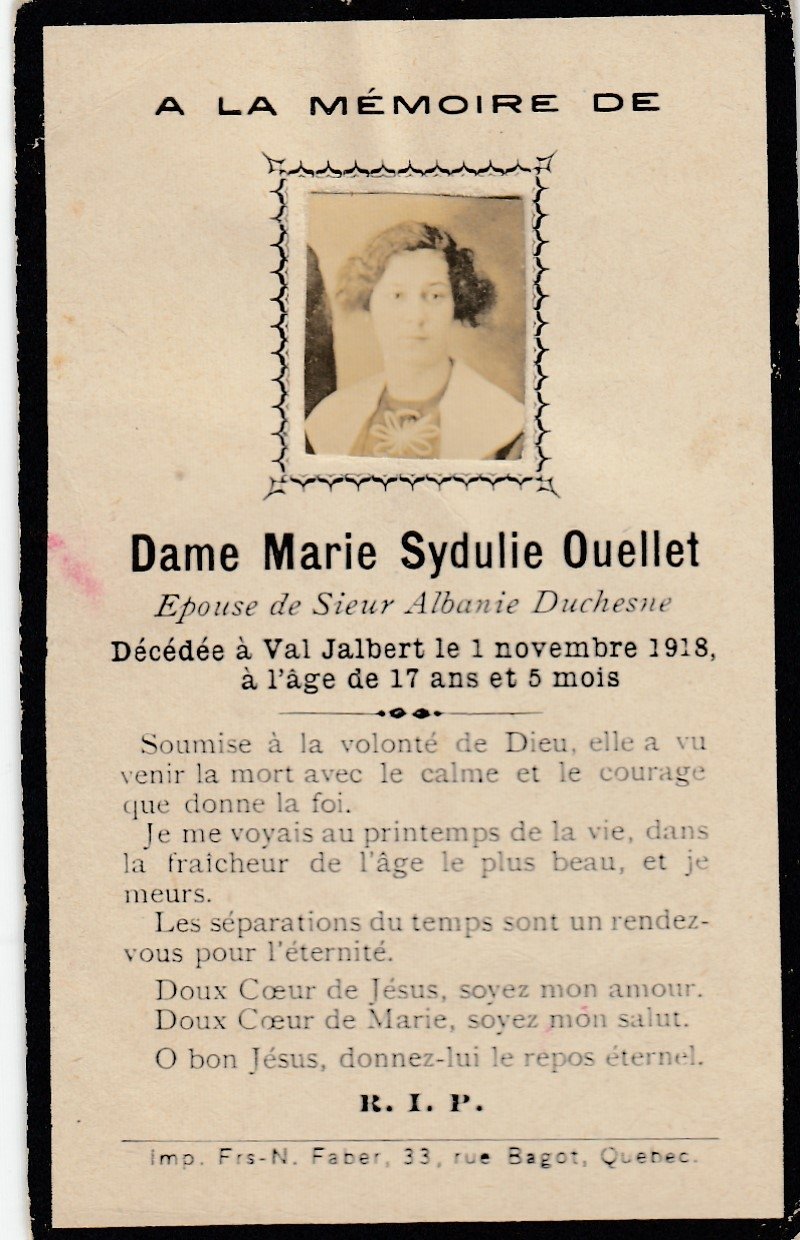 A LA MÉMOIRE DE

Dame Marie Sydulie Ouellet

Epouse de Sieur Albanie Duchesne

Décédée à Val Jalbert le 1 novembre 1918, à l'âge de 17 ans et 5 mois

Soumise à la volonté de Dieu, elle a vu venir la mort avec le calme et le courage que donne la foi.

Je me voyais au printemps de la vie, dans la fraicheur de l'âge le plus beau, et je meurs.

Les séparations du temps sont un rendez-vous pour l'éternité.

Doux Cœur de Jésus, soyez mon amour.
Doux Cœur de Marie, soyez mon salut.

O bon Jésus, donnez-lui le repos éternel.

R. I. P.

Imp. Frs-N. Faber, 33, rue Bagot, Quebec.